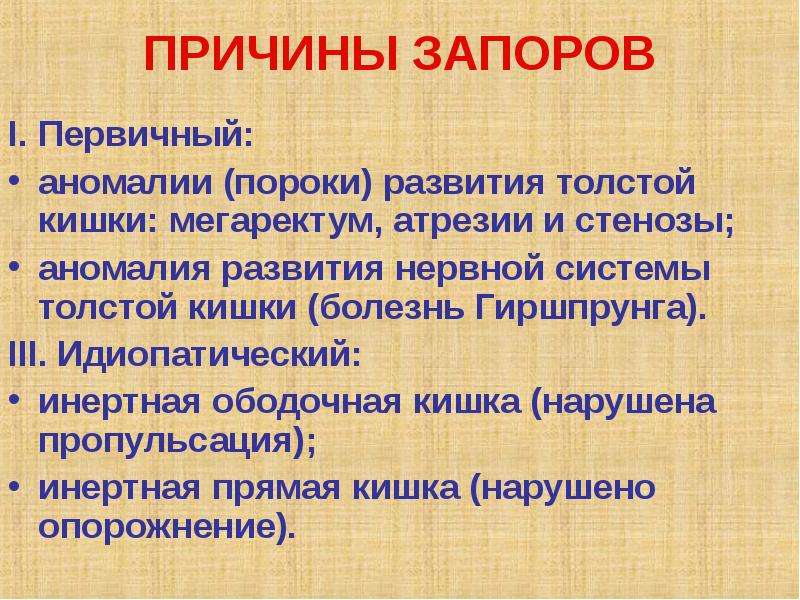 ПРИЧИНЫ ЗАПОРОВ

I. Первичный:

• аномалии (пороки) развития толстой кишки: мегаректум, атрезии и стенозы;

• аномалия развития нервной системы толстой кишки (болезнь Гиршпрунга).

III. Идиопатический:

• инертная ободочная кишка (нарушена пропульсация);

• инертная прямая кишка (нарушено опорожнение).